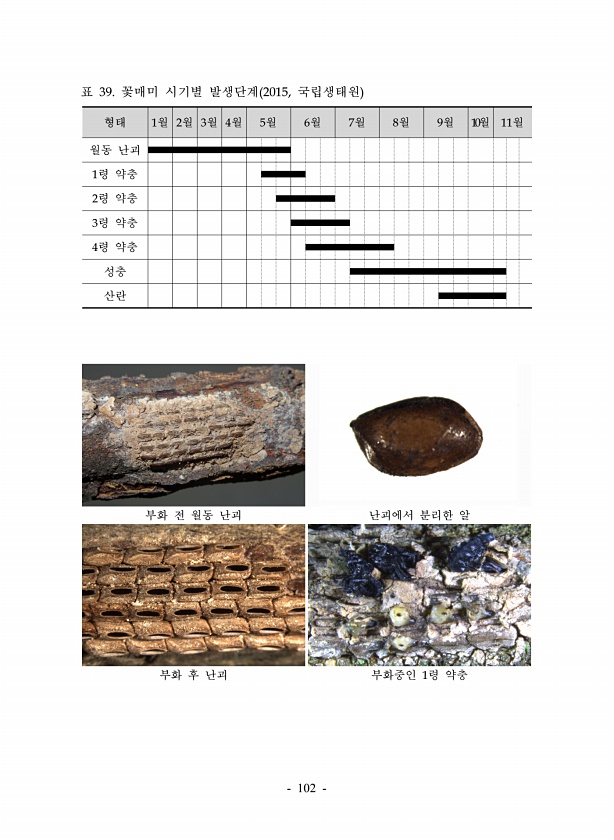 표 39. 꽃매미 시기별 발생단계(2015, 국립생태원)

| 형태 | 1월 | 2월 | 3월 | 4월 | 5월 | 6월 | 7월 | 8월 | 9월 | 10월 | 11월 |
|---|---|---|---|---|---|---|---|---|---|---|---|
| 월동 난괴 | | | | | | | | | | | |
| 1령 약충 | | | | | | | | | | | |
| 2령 약충 | | | | | | | | | | | |
| 3령 약충 | | | | | | | | | | | |
| 4령 약충 | | | | | | | | | | | |
| 성충 | | | | | | | | | | | |
| 산란 | | | | | | | | | | | |

부화 전 월동 난괴

난괴에서 분리한 알

부화 후 난괴

부화중인 1령 약충

- 102 -